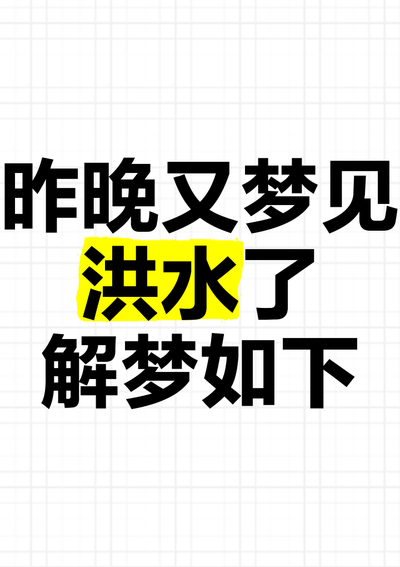 昨晚又梦见
洪水了
解梦如下